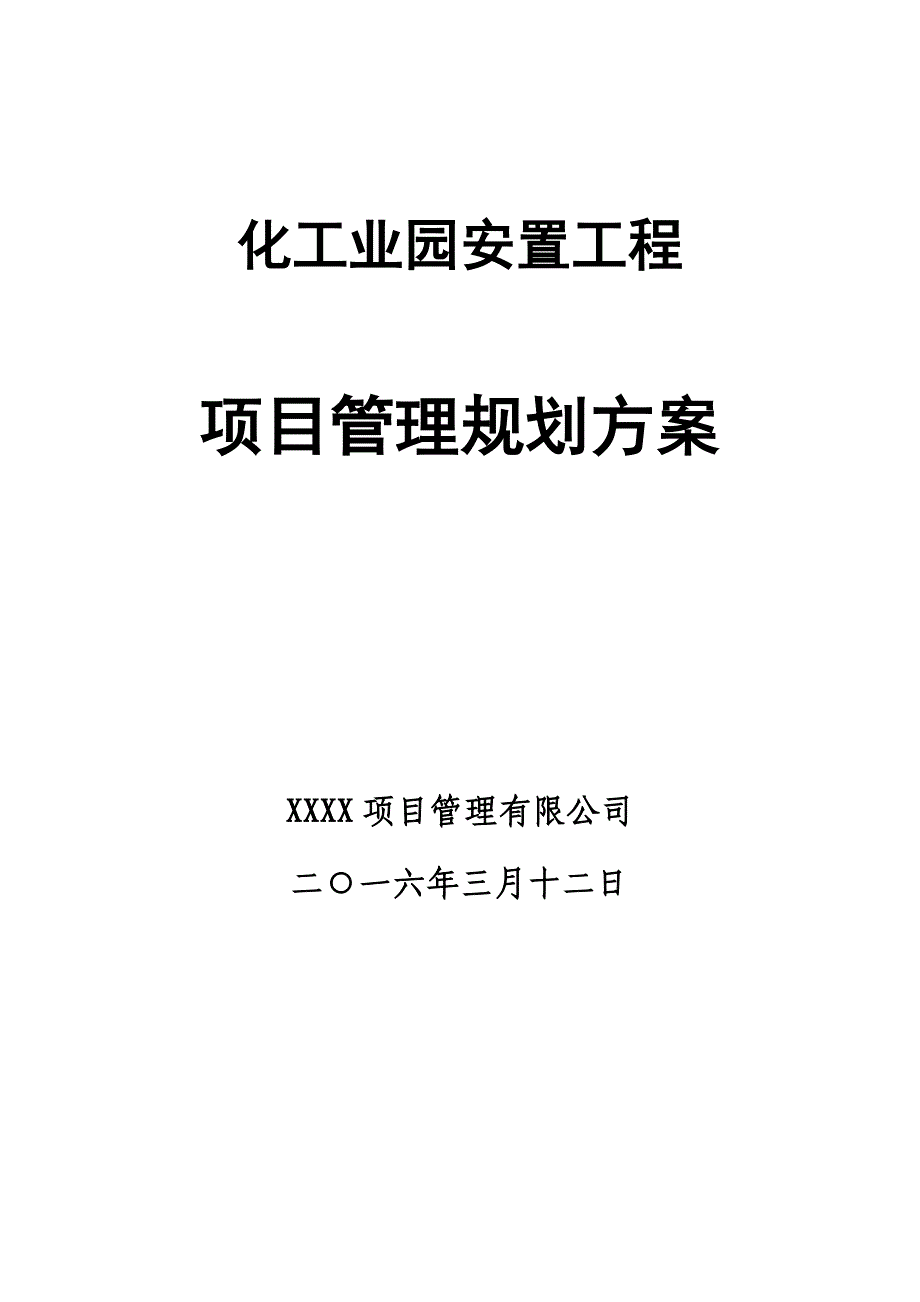 化工业园安置工程

项目管理规划方案

XXXX 项目管理有限公司

二〇一六年三月十二日